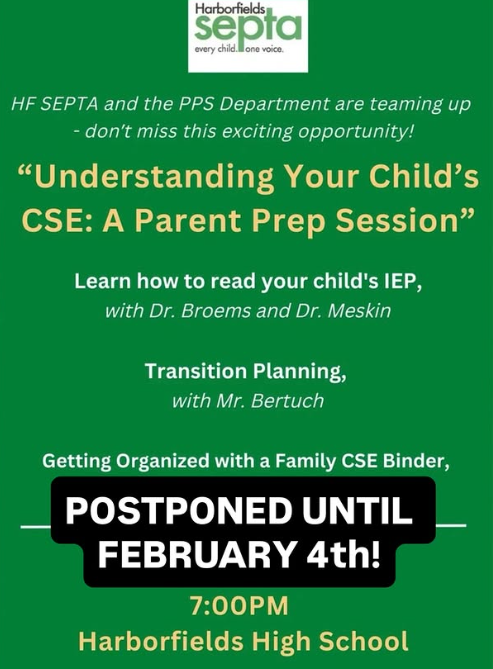 Harborfields
septa
every child. one voice.

HF SEPTA and the PPS Department are teaming up - don't miss this exciting opportunity!

"Understanding Your Child's CSE: A Parent Prep Session"

Learn how to read your child's IEP, with Dr. Broems and Dr. Meskin

Transition Planning, with Mr. Bertuch

Getting Organized with a Family CSE Binder,

POSTPONED UNTIL FEBRUARY 4th!

7:00PM
Harborfields High School